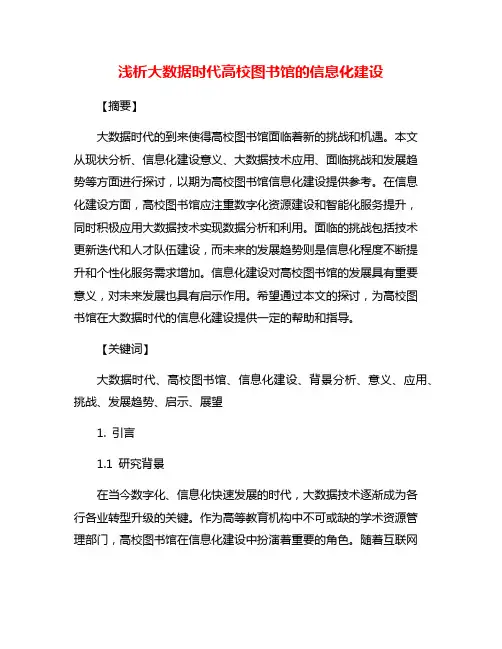 浅析大数据时代高校图书馆的信息化建设

【摘要】

大数据时代的到来使得高校图书馆面临着新的挑战和机遇。本文从现状分析、信息化建设意义、大数据技术应用、面临挑战和发展趋势等方面进行探讨，以期为高校图书馆信息化建设提供参考。在信息化建设方面，高校图书馆应注重数字化资源建设和智能化服务提升，同时积极应用大数据技术实现数据分析和利用。面临的挑战包括技术更新迭代和人才队伍建设，而未来的发展趋势则是信息化程度不断提升和个性化服务需求增加。信息化建设对高校图书馆的发展具有重要意义，对未来发展也具有启示作用。希望通过本文的探讨，为高校图书馆在大数据时代的信息化建设提供一定的帮助和指导。

【关键词】

大数据时代、高校图书馆、信息化建设、背景分析、意义、应用、挑战、发展趋势、启示、展望

1. 引言

1.1 研究背景

在当今数字化、信息化快速发展的时代，大数据技术逐渐成为各行各业转型升级的关键。作为高等教育机构中不可或缺的学术资源管理部门，高校图书馆在信息化建设中扮演着重要的角色。随着互联网